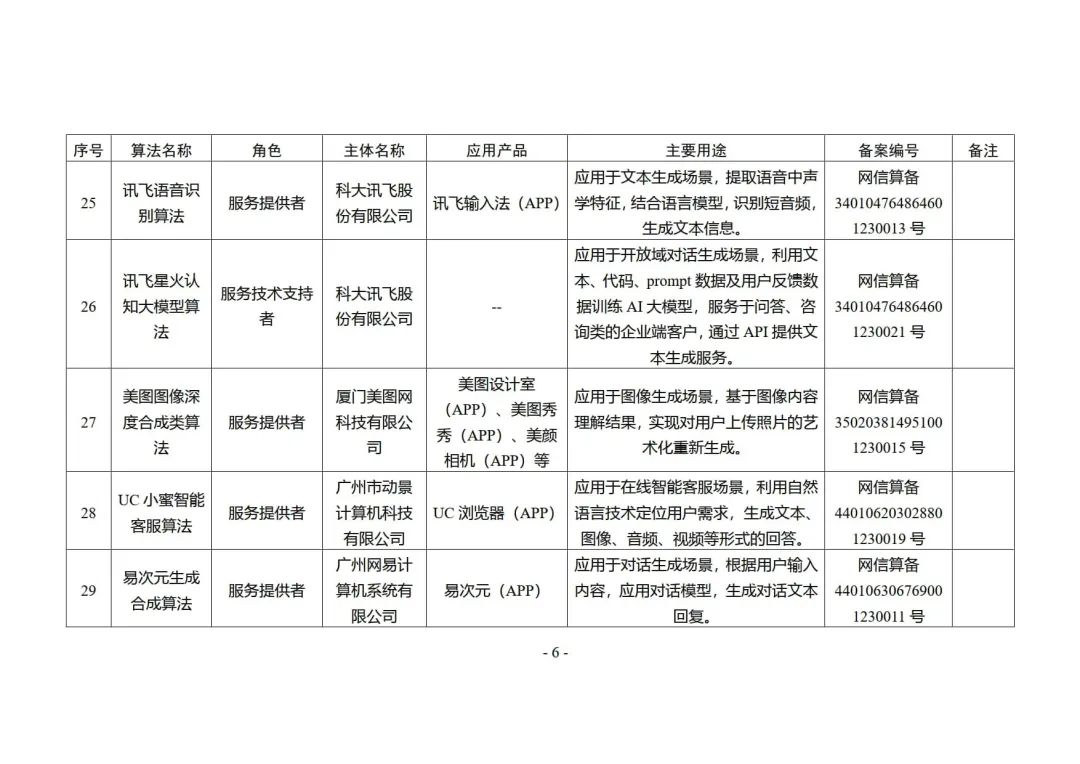 | 序号 | 算法名称 | 角色 | 主体名称 | 应用产品 | 主要用途 | 备案编号 | 备注 |
|---|---|---|---|---|---|---|---|
| 25 | 讯飞语音识别算法 | 服务提供者 | 科大讯飞股份有限公司 | 讯飞输入法（APP） | 应用于文本生成场景，提取语音中声学特征，结合语言模型，识别短音频，生成文本信息。 | 网信算备 340104764864601230013 号 | |
| 26 | 讯飞星火认知大模型算法 | 服务技术支持者 | 科大讯飞股份有限公司 | -- | 应用于开放域对话生成场景，利用文本、代码、prompt 数据及用户反馈数据训练 AI 大模型，服务于问答、咨询类的企业端客户，通过 API 提供文本生成服务。 | 网信算备 340104764864601230021 号 | |
| 27 | 美图图像深度合成类算法 | 服务提供者 | 厦门美图网科技有限公司 | 美图设计室（APP）、美图秀秀（APP）、美颜相机（APP）等 | 应用于图像生成场景，基于图像内容理解结果，实现对用户上传照片的艺术化重新生成。 | 网信算备 350203814951001230015 号 | |
| 28 | UC 小蜜智能客服算法 | 服务提供者 | 广州市动景计算机科技有限公司 | UC 浏览器（APP） | 应用于在线智能客服场景，利用自然语言技术定位用户需求，生成文本、图像、音频、视频等形式的回答。 | 网信算备 440106203028801230019 号 | |
| 29 | 易次元生成合成算法 | 服务提供者 | 广州网易计算机系统有限公司 | 易次元（APP） | 应用于对话生成场景，根据用户输入内容，应用对话模型，生成对话文本回复。 | 网信算备 440106306769001230011 号 | |

- 6 -